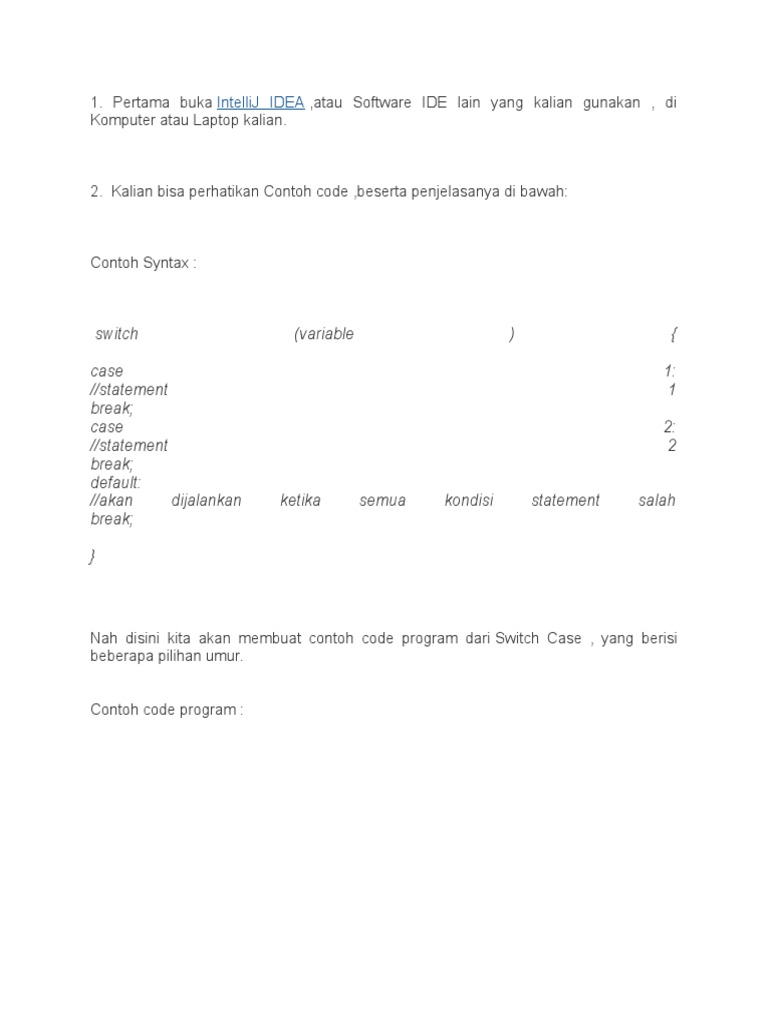 1. Pertama buka IntelliJ IDEA ,atau Software IDE lain yang kalian gunakan , di Komputer atau Laptop kalian.

2. Kalian bisa perhatikan Contoh code ,beserta penjelasanya di bawah:

Contoh Syntax :

switch (variable ) {

case 1:
//statement 1
break;
case 2:
//statement 2
break;
default:
//akan dijalankan ketika semua kondisi statement salah
break;

}

Nah disini kita akan membuat contoh code program dari Switch Case , yang berisi beberapa pilihan umur.

Contoh code program :